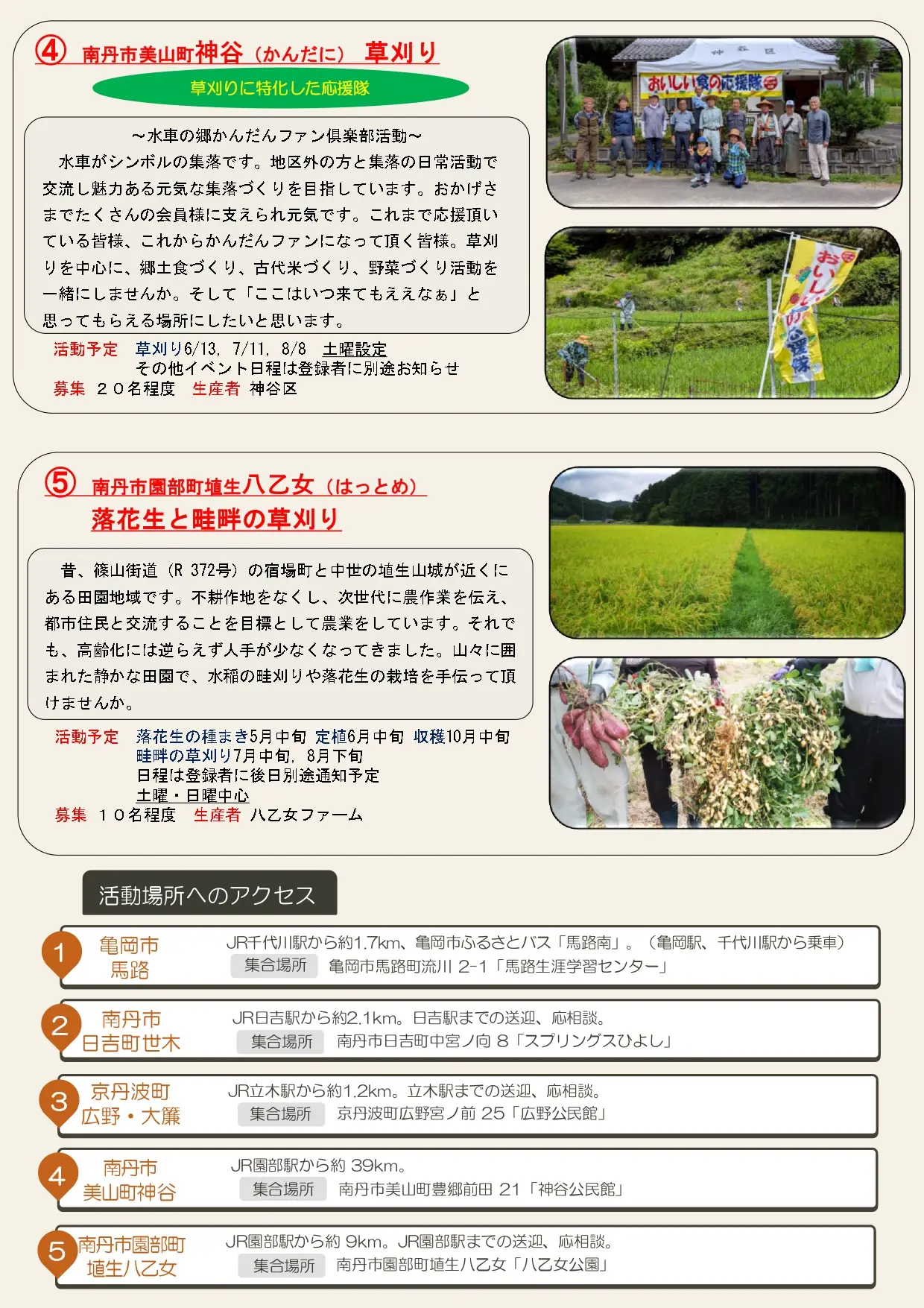 ④ 南丹市美山町神谷（かんだに） 草刈り

草刈りに特化した応援隊

～水車の郷かんだんファン倶楽部活動～
水車がシンボルの集落です。地区外の方と集落の日常活動で交流し魅力ある元気な集落づくりを目指しています。おかげさまでたくさんの会員様に支えられ元気です。これまで応援頂いている皆様、これからかんだんファンになって頂く皆様。草刈りを中心に、郷土食づくり、古代米づくり、野菜づくり活動を一緒にしませんか。そして「ここはいつ来てもええなぁ」と思ってもらえる場所にしたいと思います。

活動予定　草刈り6/13, 7/11, 8/8　土曜設定
その他イベント日程は登録者に別途お知らせ
募集　２０名程度　生産者　神谷区

神谷区
おいしい食の応援隊
おいしい食の応援隊

⑤ 南丹市園部町埴生八乙女（はっとめ）
落花生と畦畔の草刈り

昔、篠山街道（R 372号）の宿場町と中世の埴生山城が近くにある田園地域です。不耕作地をなくし、次世代に農作業を伝え、都市住民と交流することを目標として農業をしています。それでも、高齢化には逆らえず人手が少なくなってきました。山々に囲まれた静かな田園で、水稲の畦刈りや落花生の栽培を手伝って頂けませんか。

活動予定　落花生の種まき5月中旬 定植6月中旬 収穫10月中旬
畦畔の草刈り7月中旬, 8月下旬
日程は登録者に後日別途通知予定
土曜・日曜中心
募集　１０名程度　生産者　八乙女ファーム

活動場所へのアクセス

1 亀岡市 馬路　JR千代川駅から約1.7km、亀岡市ふるさとバス「馬路南」。（亀岡駅、千代川駅から乗車）
集合場所　亀岡市馬路町流川 2-1「馬路生涯学習センター」

2 南丹市 日吉町世木　JR日吉駅から約2.1km。日吉駅までの送迎、応相談。
集合場所　南丹市日吉町中宮ノ向 8「スプリングスひよし」

3 京丹波町 広野・大簾　JR立木駅から約1.2km。立木駅までの送迎、応相談。
集合場所　京丹波町広野宮ノ前 25「広野公民館」

4 南丹市 美山町神谷　JR園部駅から約 39km。
集合場所　南丹市美山町豊郷前田 21「神谷公民館」

5 南丹市園部町 埴生八乙女　JR園部駅から約 9km。JR園部駅までの送迎、応相談。
集合場所　南丹市園部町埴生八乙女「八乙女公園」